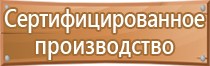 Сертифицированное производство